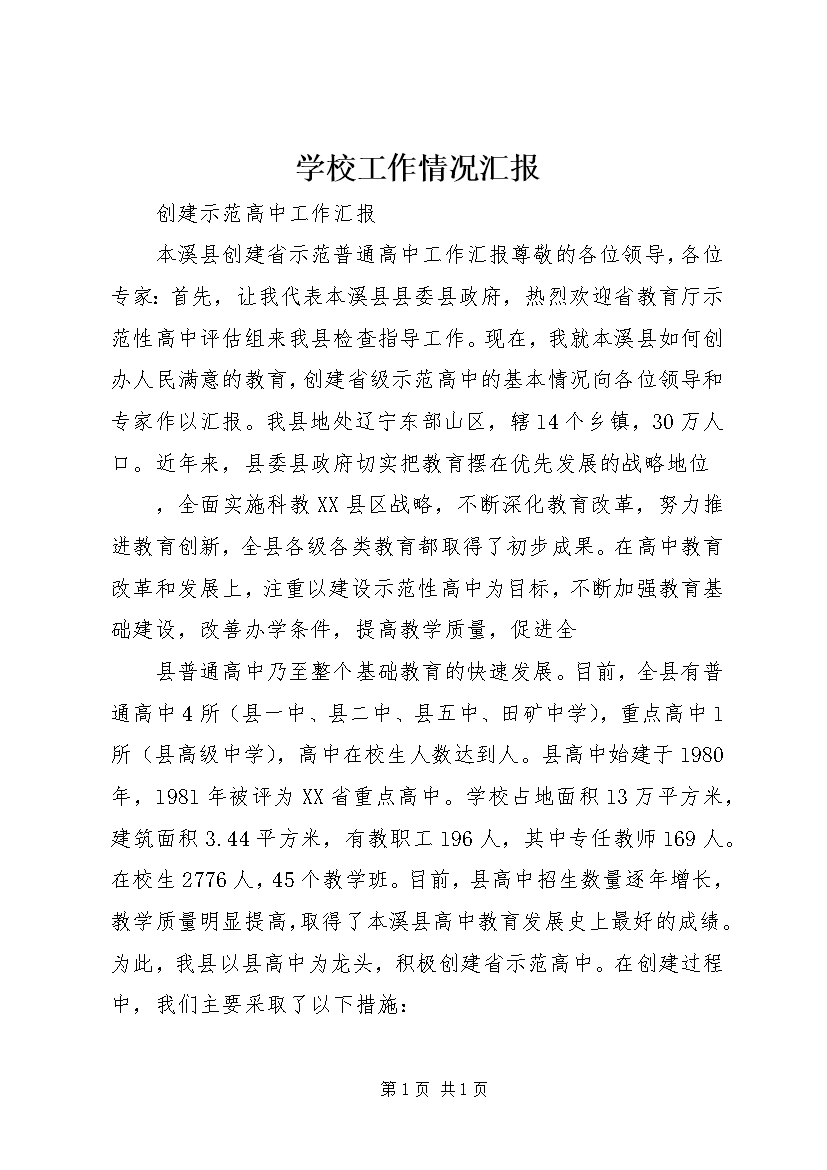 学校工作情况汇报

创建示范高中工作汇报

本溪县创建省示范普通高中工作汇报尊敬的各位领导，各位专家：首先，让我代表本溪县县委县政府，热烈欢迎省教育厅示范性高中评估组来我县检查指导工作。现在，我就本溪县如何创办人民满意的教育，创建省级示范高中的基本情况向各位领导和专家作以汇报。我县地处辽宁东部山区，辖14个乡镇，30万人口。近年来，县委县政府切实把教育摆在优先发展的战略地位

，全面实施科教XX县区战略，不断深化教育改革，努力推进教育创新，全县各级各类教育都取得了初步成果。在高中教育改革和发展上，注重以建设示范性高中为目标，不断加强教育基础建设，改善办学条件，提高教学质量，促进全

县普通高中乃至整个基础教育的快速发展。目前，全县有普通高中4所（县一中、县二中、县五中、田矿中学），重点高中1所（县高级中学），高中在校生人数达到人。县高中始建于1980年，1981年被评为XX省重点高中。学校占地面积13万平方米，建筑面积3.44平方米，有教职工196人，其中专任教师169人。在校生2776人，45个教学班。目前，县高中招生数量逐年增长，教学质量明显提高，取得了本溪县高中教育发展史上最好的成绩。为此，我县以县高中为龙头，积极创建省示范高中。在创建过程中，我们主要采取了以下措施：

第1页 共1页